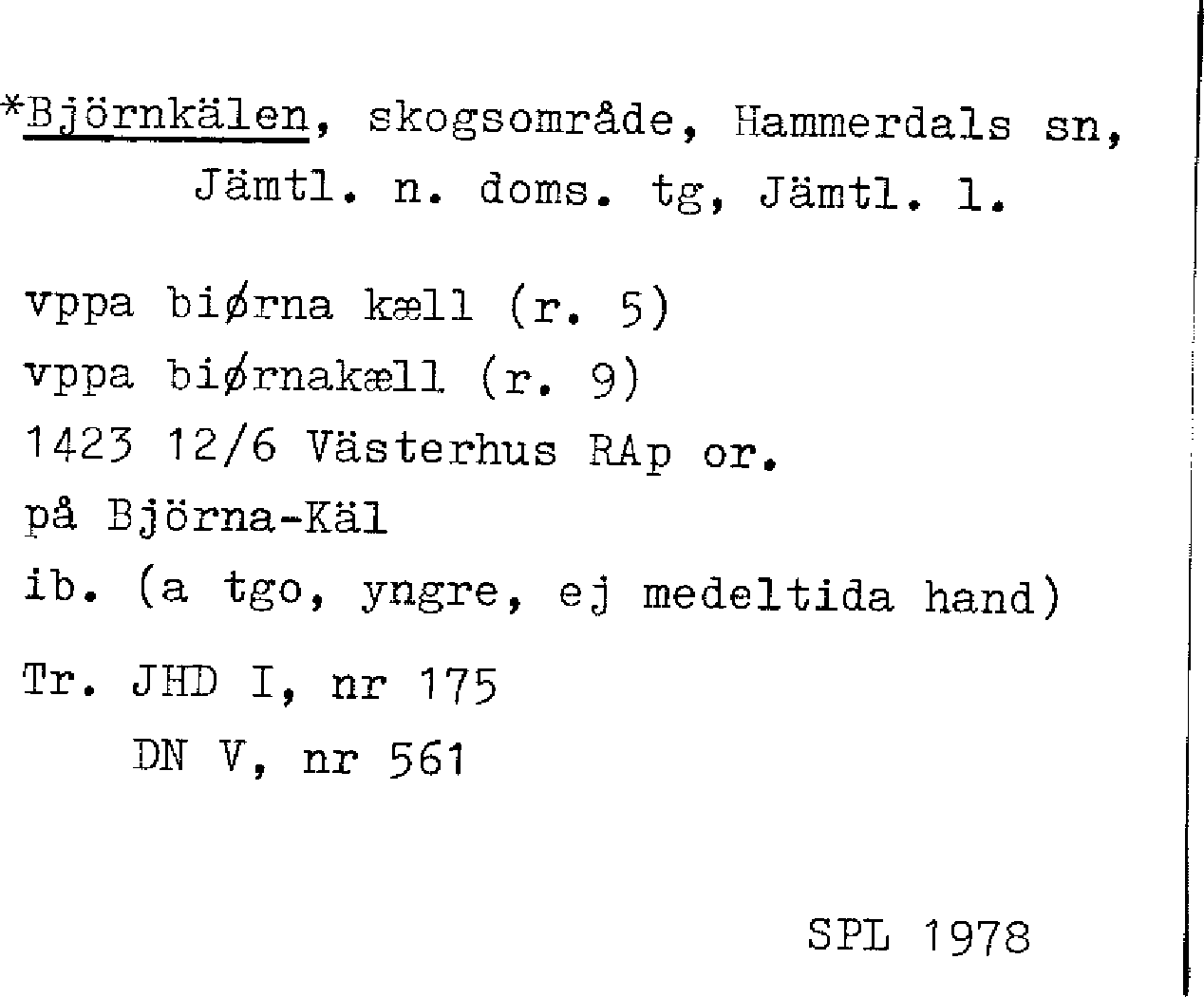 *Björnkälen, skogsområde, Hammerdals sn, Jämtl. n. doms. tg, Jämtl. l.

vppa biørna kæll (r. 5)
vppa biørnakæll (r. 9)
1423 12/6 Västerhus RAp or.
på Björna-Käl
ib. (a tgo, yngre, ej medeltida hand)

Tr. JHD I, nr 175
DN V, nr 561

SPL 1978